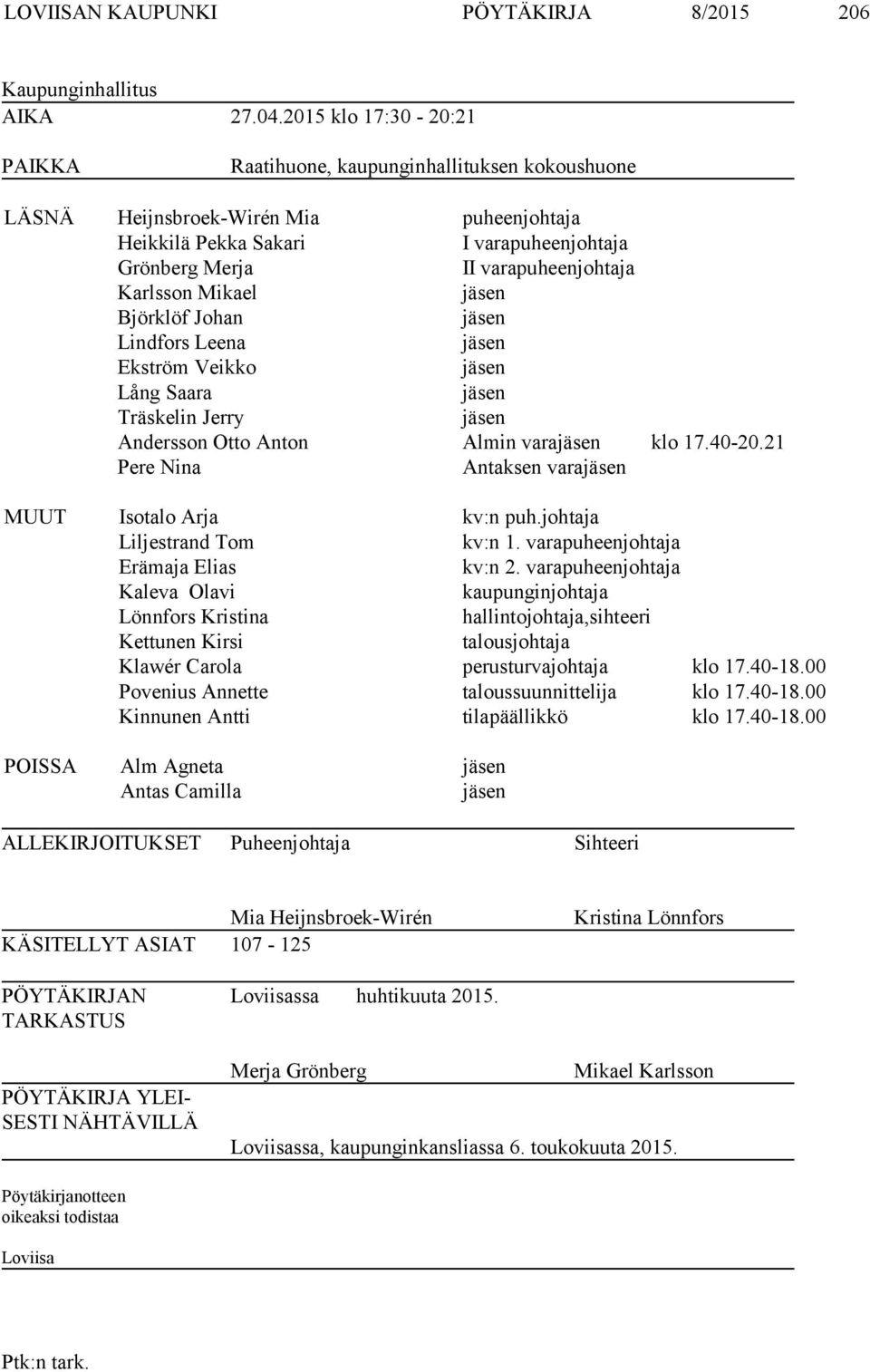 LOVIISAN KAUPUNKI PÖYTÄKIRJA 8/2015 206

Kaupunginhallitus

AIKA 27.04.2015 klo 17:30 - 20:21

PAIKKA Raatihuone, kaupunginhallituksen kokoushuone

LÄSNÄ Heijnsbroek-Wirén Mia puheenjohtaja
Heikkilä Pekka Sakari I varapuheenjohtaja
Grönberg Merja II varapuheenjohtaja
Karlsson Mikael jäsen
Björklöf Johan jäsen
Lindfors Leena jäsen
Ekström Veikko jäsen
Lång Saara jäsen
Träskelin Jerry jäsen
Andersson Otto Anton Almin varajäsen klo 17.40-20.21
Pere Nina Antaksen varajäsen

MUUT Isotalo Arja kv:n puh.johtaja
Liljestrand Tom kv:n 1. varapuheenjohtaja
Erämaja Elias kv:n 2. varapuheenjohtaja
Kaleva Olavi kaupunginjohtaja
Lönnfors Kristina hallintojohtaja,sihteeri
Kettunen Kirsi talousjohtaja
Klawér Carola perusturvajohtaja klo 17.40-18.00
Povenius Annette taloussuunnittelija klo 17.40-18.00
Kinnunen Antti tilapäällikkö klo 17.40-18.00

POISSA Alm Agneta jäsen
Antas Camilla jäsen

ALLEKIRJOITUKSET Puheenjohtaja Sihteeri

Mia Heijnsbroek-Wirén Kristina Lönnfors

KÄSITELLYT ASIAT 107 - 125

PÖYTÄKIRJAN TARKASTUS Loviisassa huhtikuuta 2015.

Merja Grönberg Mikael Karlsson

PÖYTÄKIRJA YLEISESTI NÄHTÄVILLÄ Loviisassa, kaupunginkansliassa 6. toukokuuta 2015.

Pöytäkirjanotteen oikeaksi todistaa

Loviisa

Ptk:n tark.